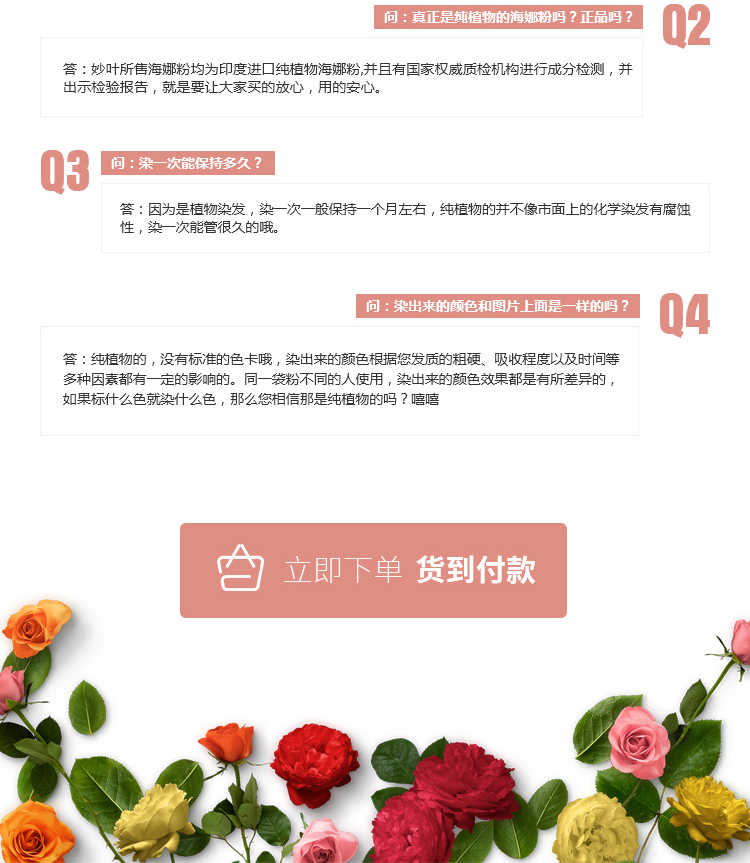 问：真正是纯植物的海娜粉吗？正品吗？

Q2

答：妙叶所售海娜粉均为印度进口纯植物海娜粉,并且有国家权威质检机构进行成分检测，并出示检验报告，就是要让大家买的放心，用的安心。

Q3

问：染一次能保持多久？

答：因为是植物染发，染一次一般保持一个月左右，纯植物的并不像市面上的化学染发有腐蚀性，染一次能管很久的哦。

问：染出来的颜色和图片上面是一样的吗？

Q4

答：纯植物的，没有标准的色卡哦，染出来的颜色根据您发质的粗硬、吸收程度以及时间等多种因素都有一定的影响的。同一袋粉不同的人使用，染出来的颜色效果都是有所差异的，如果标什么色就染什么色，那么您相信那是纯植物的吗？嘻嘻

立即下单 货到付款